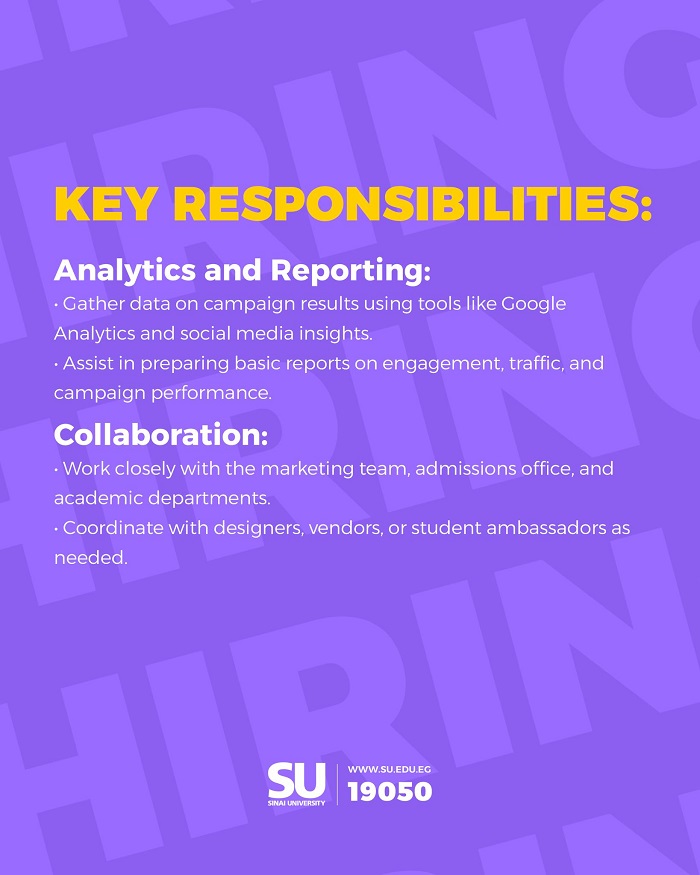 KEY RESPONSIBILITIES:

Analytics and Reporting:
• Gather data on campaign results using tools like Google Analytics and social media insights.
• Assist in preparing basic reports on engagement, traffic, and campaign performance.

Collaboration:
• Work closely with the marketing team, admissions office, and academic departments.
• Coordinate with designers, vendors, or student ambassadors as needed.

SU
SINAI UNIVERSITY
WWW.SU.EDU.EG
19050